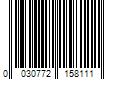 0 030772 158111